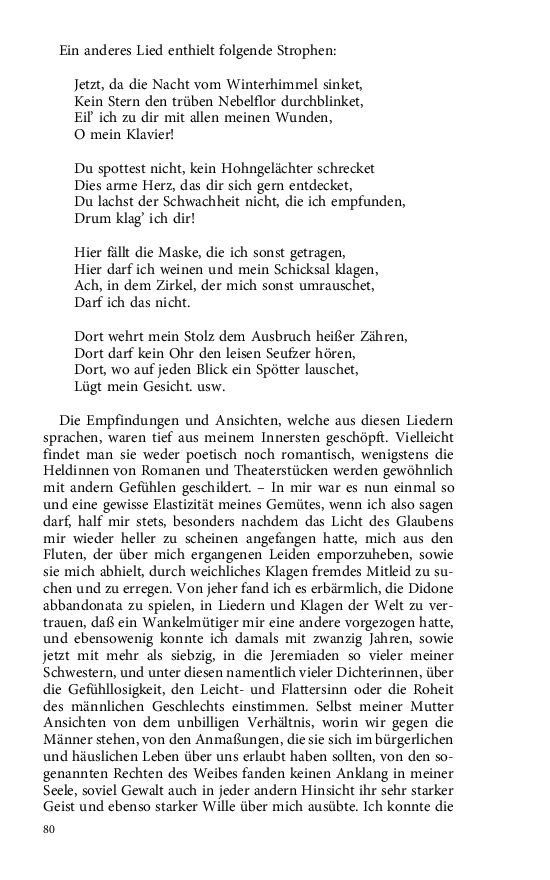 Ein anderes Lied enthielt folgende Strophen:

Jetzt, da die Nacht vom Winterhimmel sinket,
Kein Stern den trüben Nebelflor durchblinket,
Eil' ich zu dir mit allen meinen Wunden,
O mein Klavier!

Du spottest nicht, kein Hohngelächter schrecket
Dies arme Herz, das dir sich gern entdecket,
Du lachst der Schwachheit nicht, die ich empfunden,
Drum klag' ich dir!

Hier fällt die Maske, die ich sonst getragen,
Hier darf ich weinen und mein Schicksal klagen,
Ach, in dem Zirkel, der mich sonst umrauschet,
Darf ich das nicht.

Dort wehrt mein Stolz dem Ausbruch heißer Zähren,
Dort darf kein Ohr den leisen Seufzer hören,
Dort, wo auf jeden Blick ein Spötter lauschet,
Lügt mein Gesicht. usw.

Die Empfindungen und Ansichten, welche aus diesen Liedern sprachen, waren tief aus meinem Innersten geschöpft. Vielleicht findet man sie weder poetisch noch romantisch, wenigstens die Heldinnen von Romanen und Theaterstücken werden gewöhnlich mit andern Gefühlen geschildert. – In mir war es nun einmal so und eine gewisse Elastizität meines Gemütes, wenn ich also sagen darf, half mir stets, besonders nachdem das Licht des Glaubens mir wieder heller zu scheinen angefangen hatte, mich aus den Fluten, der über mich ergangenen Leiden emporzuheben, sowie sie mich abhielt, durch weichliches Klagen fremdes Mitleid zu suchen und zu erregen. Von jeher fand ich es erbärmlich, die Didone abbandonata zu spielen, in Liedern und Klagen der Welt zu vertrauen, daß ein Wankelmütiger mir eine andere vorgezogen hatte, und ebensowenig konnte ich damals mit zwanzig Jahren, sowie jetzt mit mehr als siebzig, in die Jeremiaden so vieler meiner Schwestern, und unter diesen namentlich vieler Dichterinnen, über die Gefühllosigkeit, den Leicht- und Flattersinn oder die Roheit des männlichen Geschlechts einstimmen. Selbst meiner Mutter Ansichten von dem unbilligen Verhältnis, worin wir gegen die Männer stehen, von den Anmaßungen, die sie sich im bürgerlichen und häuslichen Leben über uns erlaubt haben sollten, von den sogenannten Rechten des Weibes fanden keinen Anklang in meiner Seele, soviel Gewalt auch in jeder andern Hinsicht ihr sehr starker Geist und ebenso starker Wille über mich ausübte. Ich konnte die

80